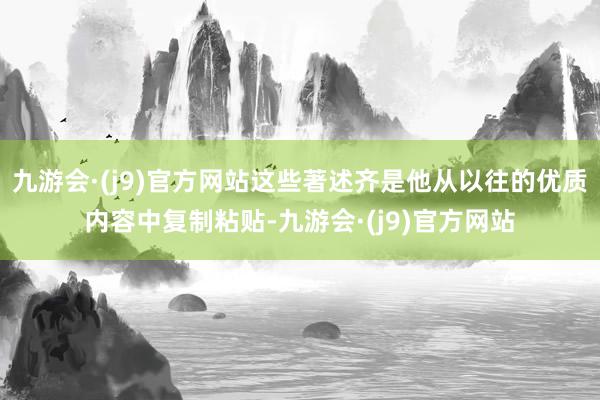 九游会·(j9)官方网站这些著述齐是他从以往的优质内容中复制粘贴-九游会·(j9)官方网站